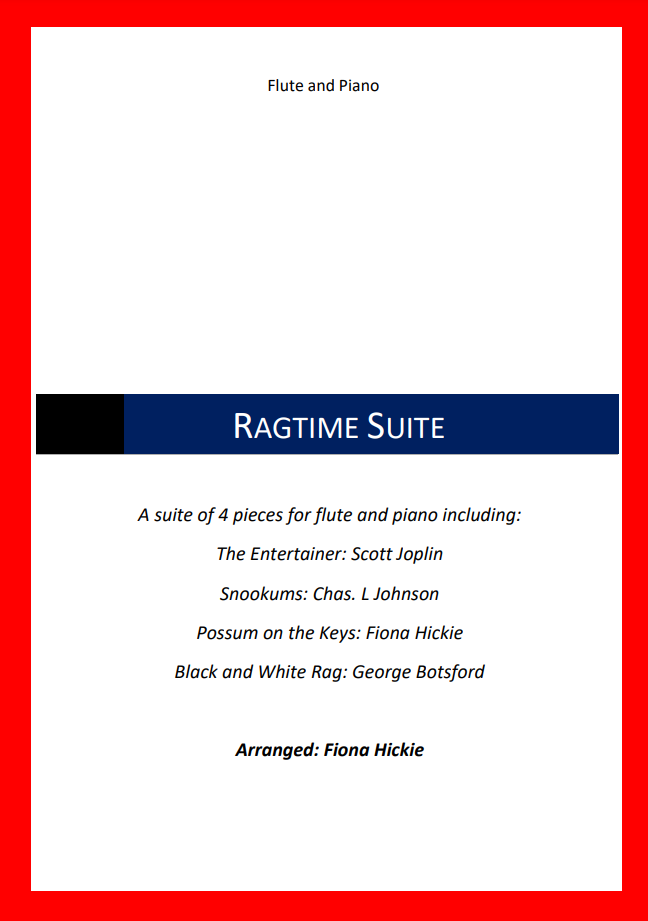 Flute and Piano

RAGTIME SUITE

A suite of 4 pieces for flute and piano including:

The Entertainer: Scott Joplin

Snookums: Chas. L Johnson

Possum on the Keys: Fiona Hickie

Black and White Rag: George Botsford

Arranged: Fiona Hickie